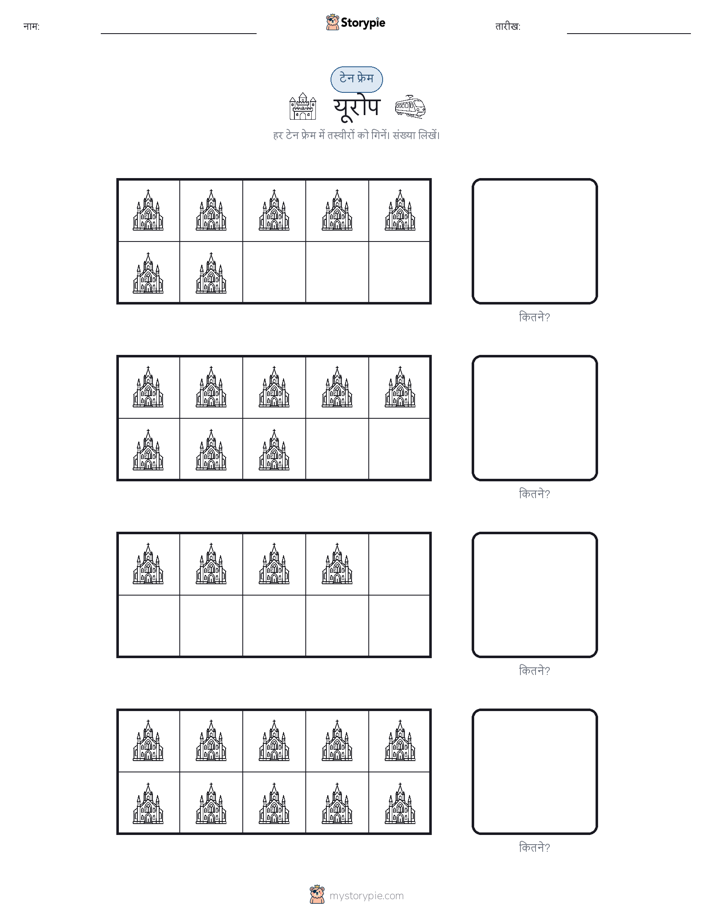 नाम:

Storypie

तारीख:

टेन फ्रेम

यूरोप

हर टेन फ्रेम में तस्वीरों को गिनें। संख्या लिखें।

कितने?

कितने?

कितने?

कितने?

mystorypie.com